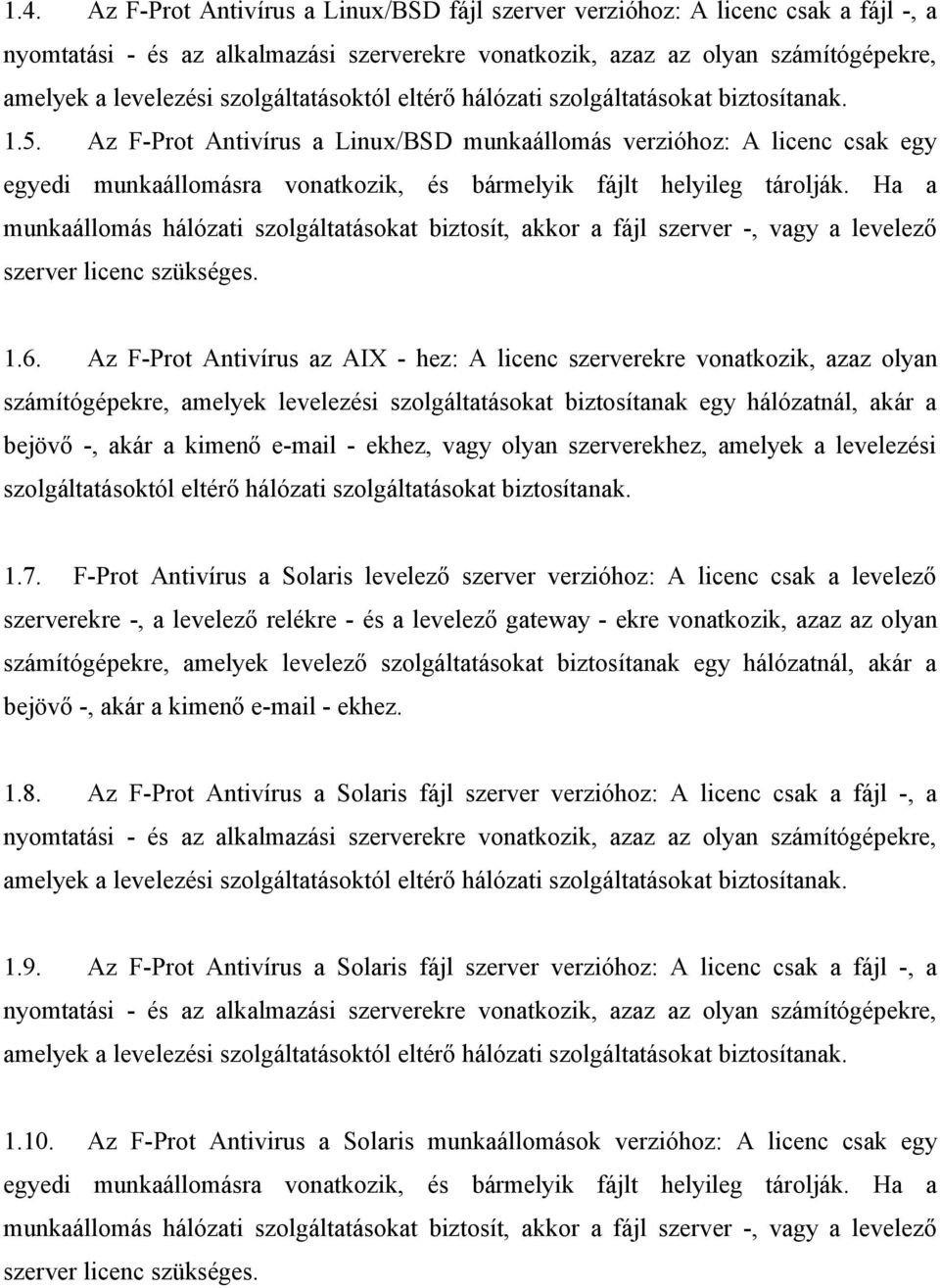 1.4. Az F-Prot Antivírus a Linux/BSD fájl szerver verzióhoz: A licenc csak a fájl -, a nyomtatási - és az alkalmazási szerverekre vonatkozik, azaz az olyan számítógépekre, amelyek a levelezési szolgáltatásoktól eltérő hálózati szolgáltatásokat biztosítanak.
1.5. Az F-Prot Antivírus a Linux/BSD munkaállomás verzióhoz: A licenc csak egy egyedi munkaállomásra vonatkozik, és bármelyik fájlt helyileg tárolják. Ha a munkaállomás hálózati szolgáltatásokat biztosít, akkor a fájl szerver -, vagy a levelező szerver licenc szükséges.

1.6. Az F-Prot Antivírus az AIX - hez: A licenc szerverekre vonatkozik, azaz olyan számítógépekre, amelyek levelezési szolgáltatásokat biztosítanak egy hálózatnál, akár a bejövő -, akár a kimenő e-mail - ekhez, vagy olyan szerverekhez, amelyek a levelezési szolgáltatásoktól eltérő hálózati szolgáltatásokat biztosítanak.

1.7. F-Prot Antivírus a Solaris levelező szerver verzióhoz: A licenc csak a levelező szerverekre -, a levelező relékre - és a levelező gateway - ekre vonatkozik, azaz az olyan számítógépekre, amelyek levelező szolgáltatásokat biztosítanak egy hálózatnál, akár a bejövő -, akár a kimenő e-mail - ekhez.

1.8. Az F-Prot Antivírus a Solaris fájl szerver verzióhoz: A licenc csak a fájl -, a nyomtatási - és az alkalmazási szerverekre vonatkozik, azaz az olyan számítógépekre, amelyek a levelezési szolgáltatásoktól eltérő hálózati szolgáltatásokat biztosítanak.

1.9. Az F-Prot Antivírus a Solaris fájl szerver verzióhoz: A licenc csak a fájl -, a nyomtatási - és az alkalmazási szerverekre vonatkozik, azaz az olyan számítógépekre, amelyek a levelezési szolgáltatásoktól eltérő hálózati szolgáltatásokat biztosítanak.

1.10. Az F-Prot Antivirus a Solaris munkaállomások verzióhoz: A licenc csak egy egyedi munkaállomásra vonatkozik, és bármelyik fájlt helyileg tárolják. Ha a munkaállomás hálózati szolgáltatásokat biztosít, akkor a fájl szerver -, vagy a levelező szerver licenc szükséges.